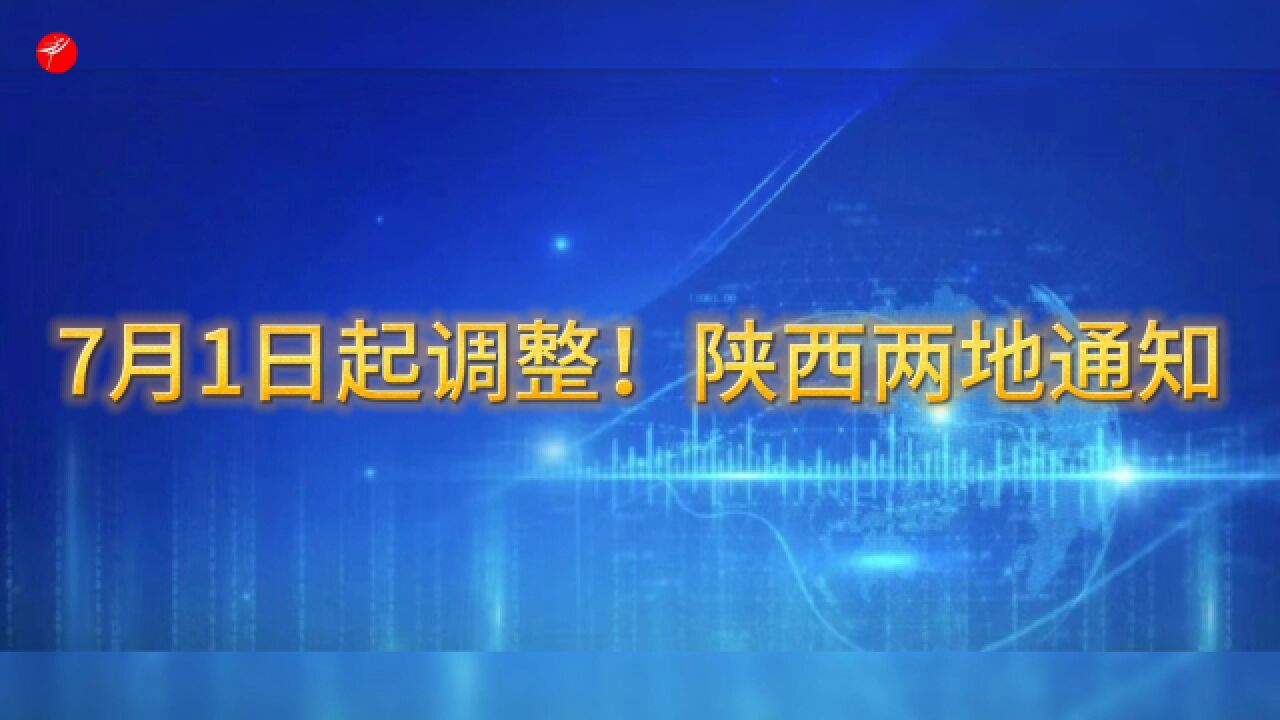 7月1日起调整！陕西两地通知